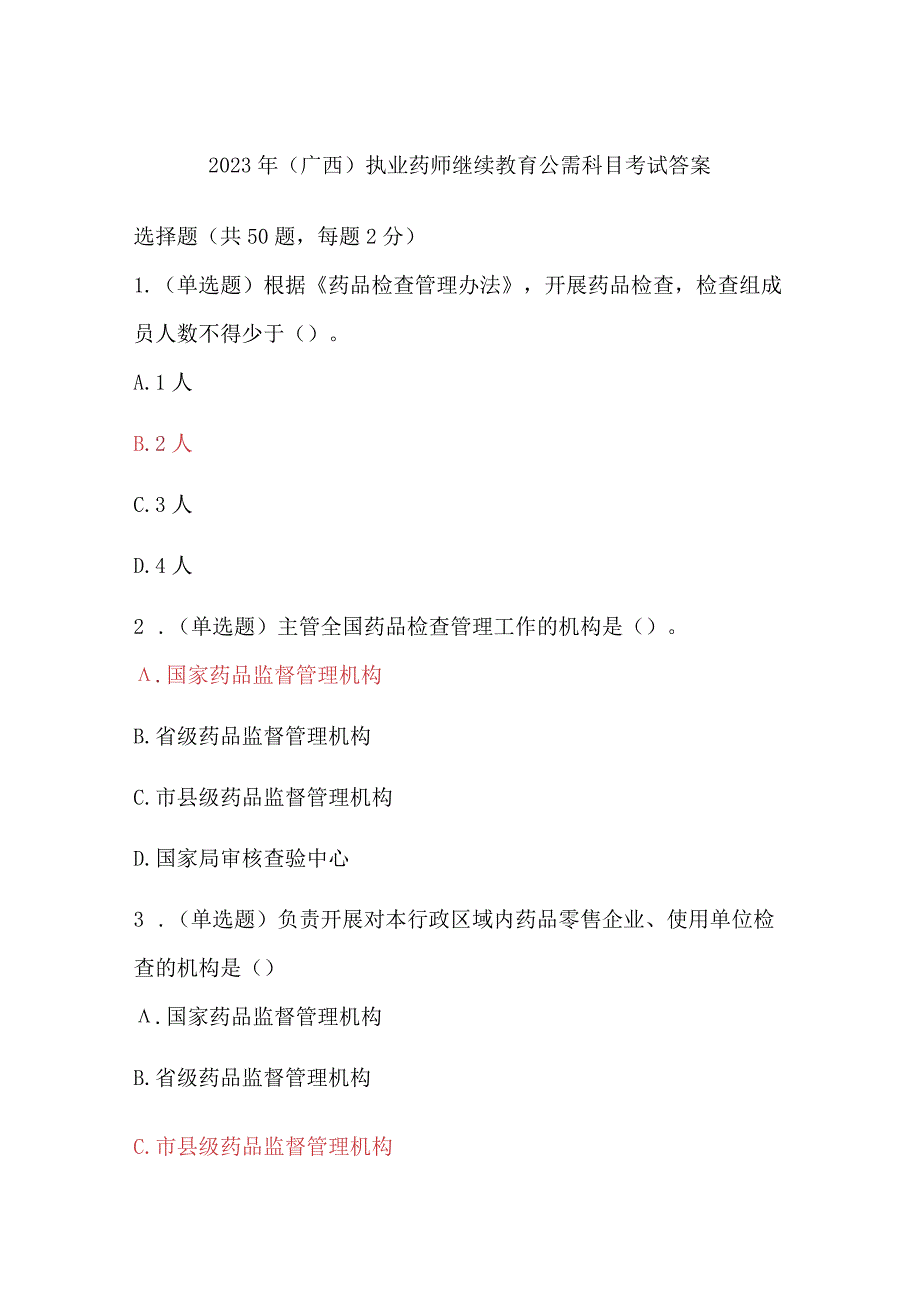 2023年（广西）执业药师继续教育公需科目考试答案

选择题（共50题，每题2分）

1.（单选题）根据《药品检查管理办法》，开展药品检查，检查组成员人数不得少于（）。

A.1人

B.2人

C.3人

D.4人

2．（单选题）主管全国药品检查管理工作的机构是（）。

Λ.国家药品监督管理机构

B.省级药品监督管理机构

C.市县级药品监督管理机构

D.国家局审核查验中心

3．（单选题）负责开展对本行政区域内药品零售企业、使用单位检查的机构是（）

Λ.国家药品监督管理机构

B.省级药品监督管理机构

C.市县级药品监督管理机构